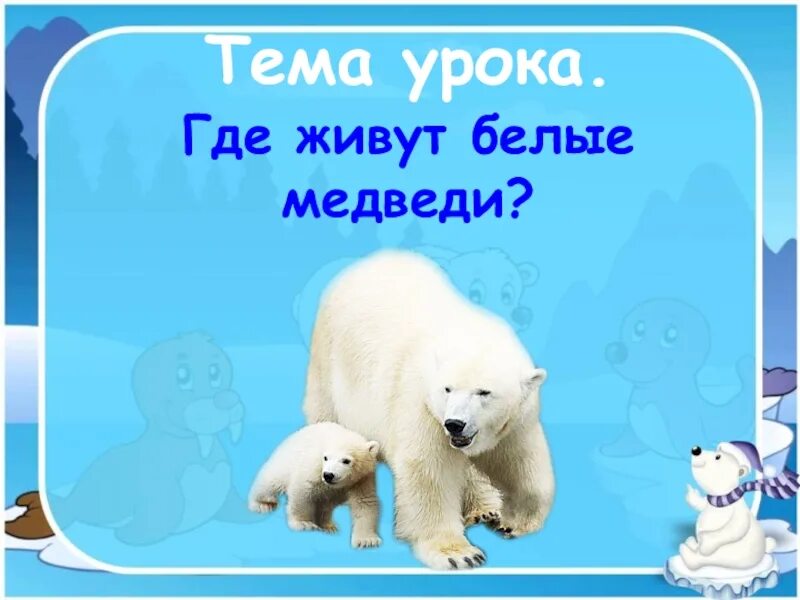 Тема урока.
Где живут белые медведи?